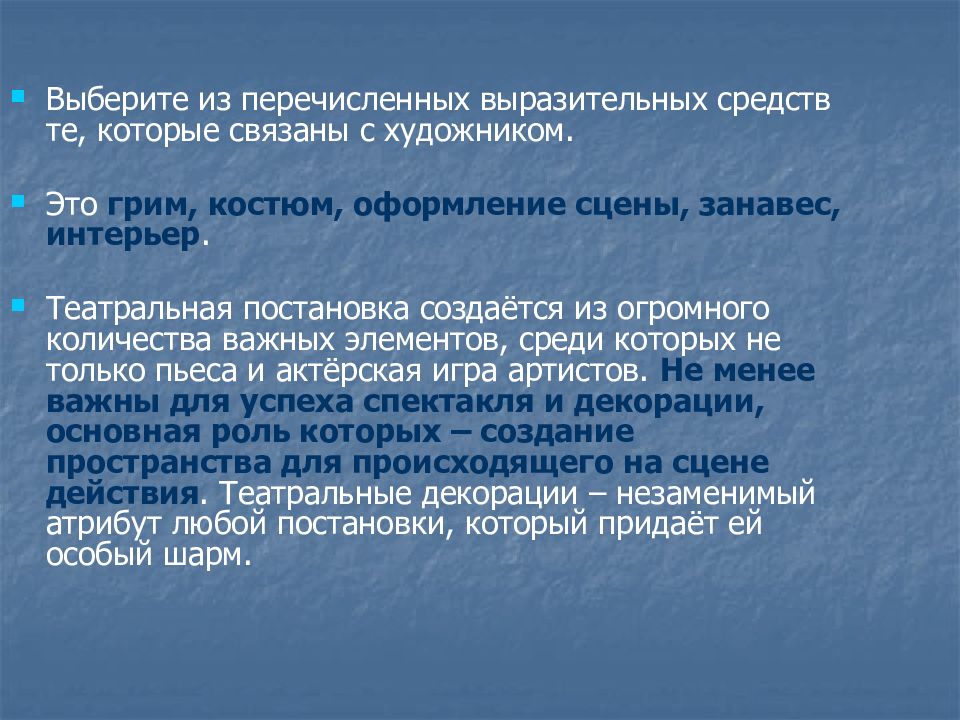 Выберите из перечисленных выразительных средств те, которые связаны с художником.

Это грим, костюм, оформление сцены, занавес, интерьер.

Театральная постановка создаётся из огромного количества важных элементов, среди которых не только пьеса и актёрская игра артистов. Не менее важны для успеха спектакля и декорации, основная роль которых – создание пространства для происходящего на сцене действия. Театральные декорации – незаменимый атрибут любой постановки, который придаёт ей особый шарм.